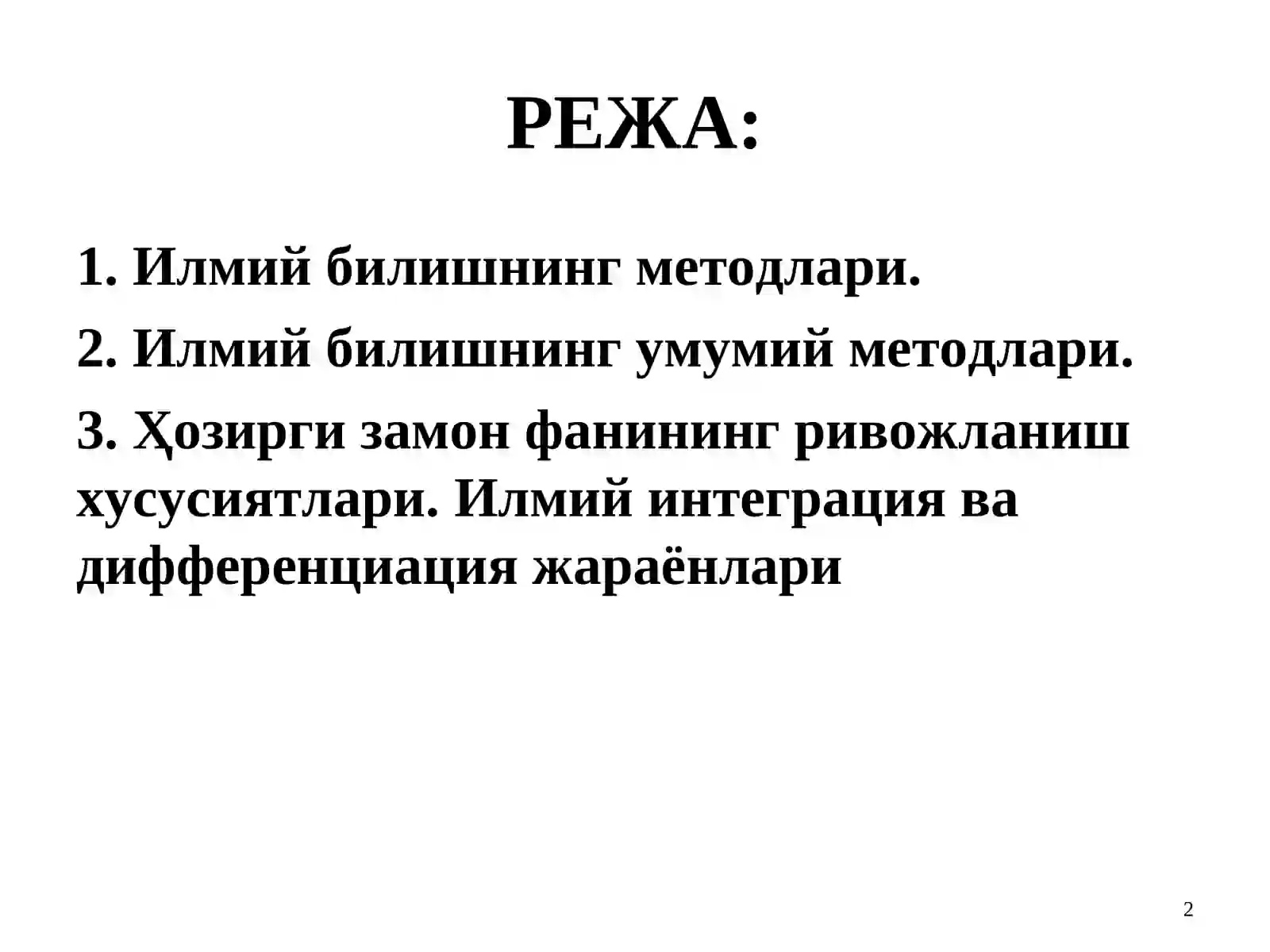 РЕЖА:

1. Илмий билишнинг методлари.

2. Илмий билишнинг умумий методлари.

3. Ҳозирги замон фанининг ривожланиш хусусиятлари. Илмий интеграция ва дифференциация жараёнлари

2